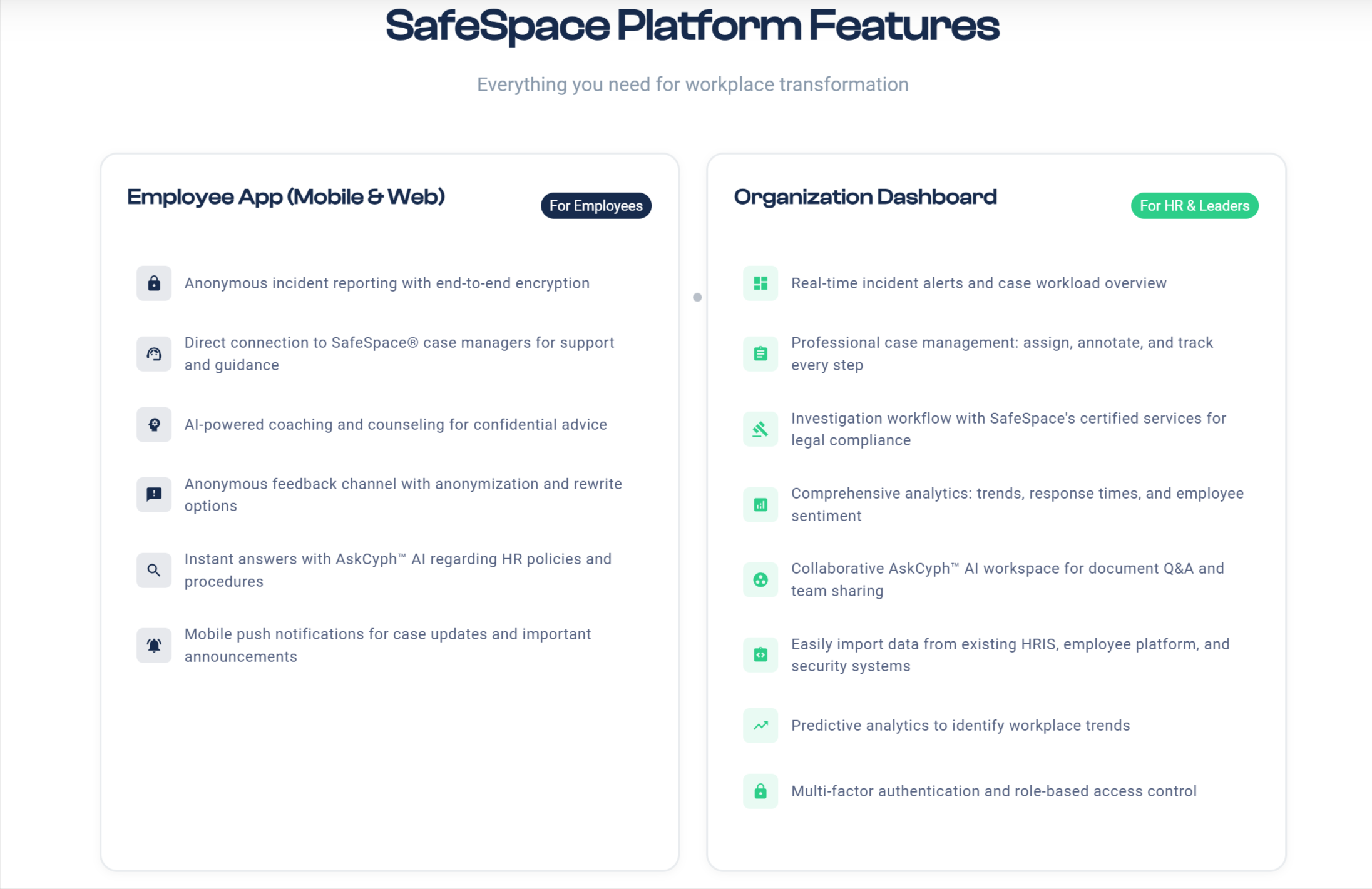 SafeSpace Platform Features

Everything you need for workplace transformation

Employee App (Mobile & Web)

For Employees

Anonymous incident reporting with end-to-end encryption

Direct connection to SafeSpace® case managers for support and guidance

AI-powered coaching and counseling for confidential advice

Anonymous feedback channel with anonymization and rewrite options

Instant answers with AskCyph™ AI regarding HR policies and procedures

Mobile push notifications for case updates and important announcements

Organization Dashboard

For HR & Leaders

Real-time incident alerts and case workload overview

Professional case management: assign, annotate, and track every step

Investigation workflow with SafeSpace's certified services for legal compliance

Comprehensive analytics: trends, response times, and employee sentiment

Collaborative AskCyph™ AI workspace for document Q&A and team sharing

Easily import data from existing HRIS, employee platform, and security systems

Predictive analytics to identify workplace trends

Multi-factor authentication and role-based access control